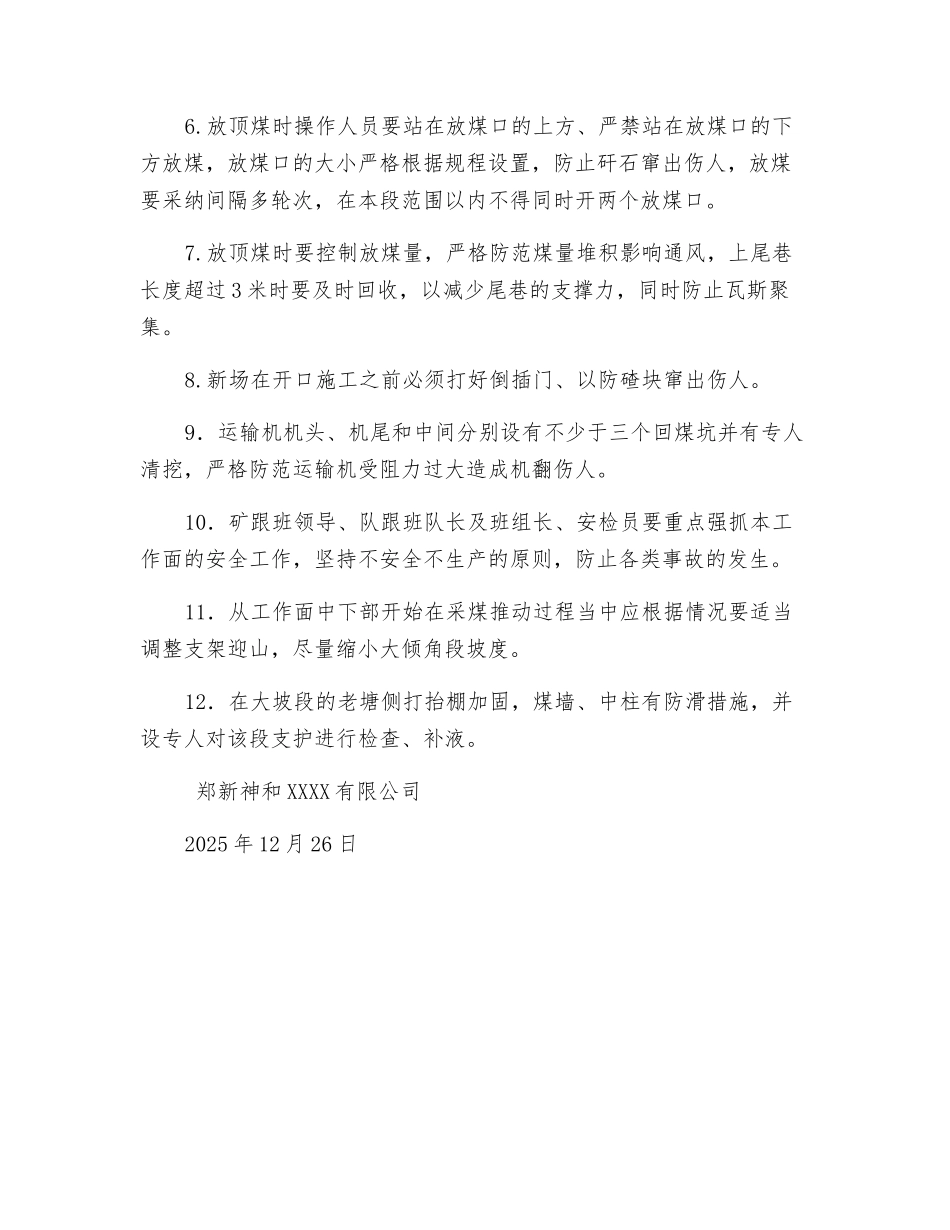 6.放顶煤时操作人员要站在放煤口的上方、严禁站在放煤口的下方放煤，放煤口的大小严格根据规程设置，防止矸石窜出伤人，放煤要采纳间隔多轮次，在本段范围以内不得同时开两个放煤口。

7.放顶煤时要控制放煤量，严格防范煤量堆积影响通风，上尾巷长度超过3米时要及时回收，以减少尾巷的支撑力，同时防止瓦斯聚集。

8.新场在开口施工之前必须打好倒插门、以防碴块窜出伤人。

9．运输机机头、机尾和中间分别设有不少于三个回煤坑并有专人清挖，严格防范运输机受阻力过大造成机翻伤人。

10．矿跟班领导、队跟班队长及班组长、安检员要重点强抓本工作面的安全工作，坚持不安全不生产的原则，防止各类事故的发生。

11．从工作面中下部开始在采煤推动过程当中应根据情况要适当调整支架迎山，尽量缩小大倾角段坡度。

12．在大坡段的老塘侧打抬棚加固，煤墙、中柱有防滑措施，并设专人对该段支护进行检查、补液。

郑新神和XXXX有限公司

2025年12月26日